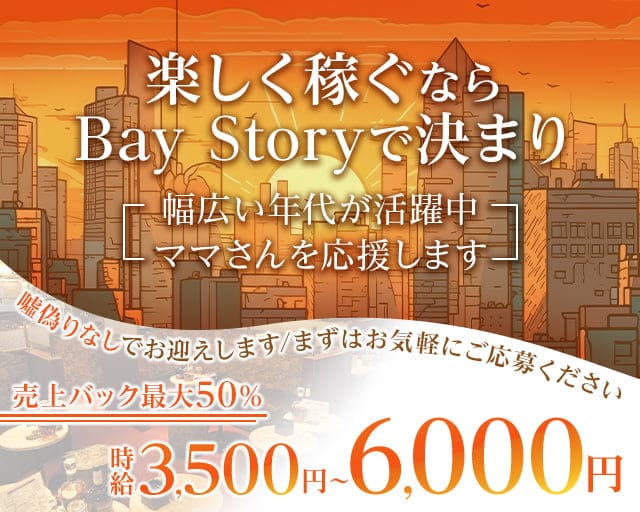 楽しく稼ぐなら
Bay Storyで決まり

幅広い年代が活躍中
ママさんを応援します

嘘偽りなしでお迎えします/まずはお気軽にご応募ください

売上バック最大50%

時給3,500円~6,000円